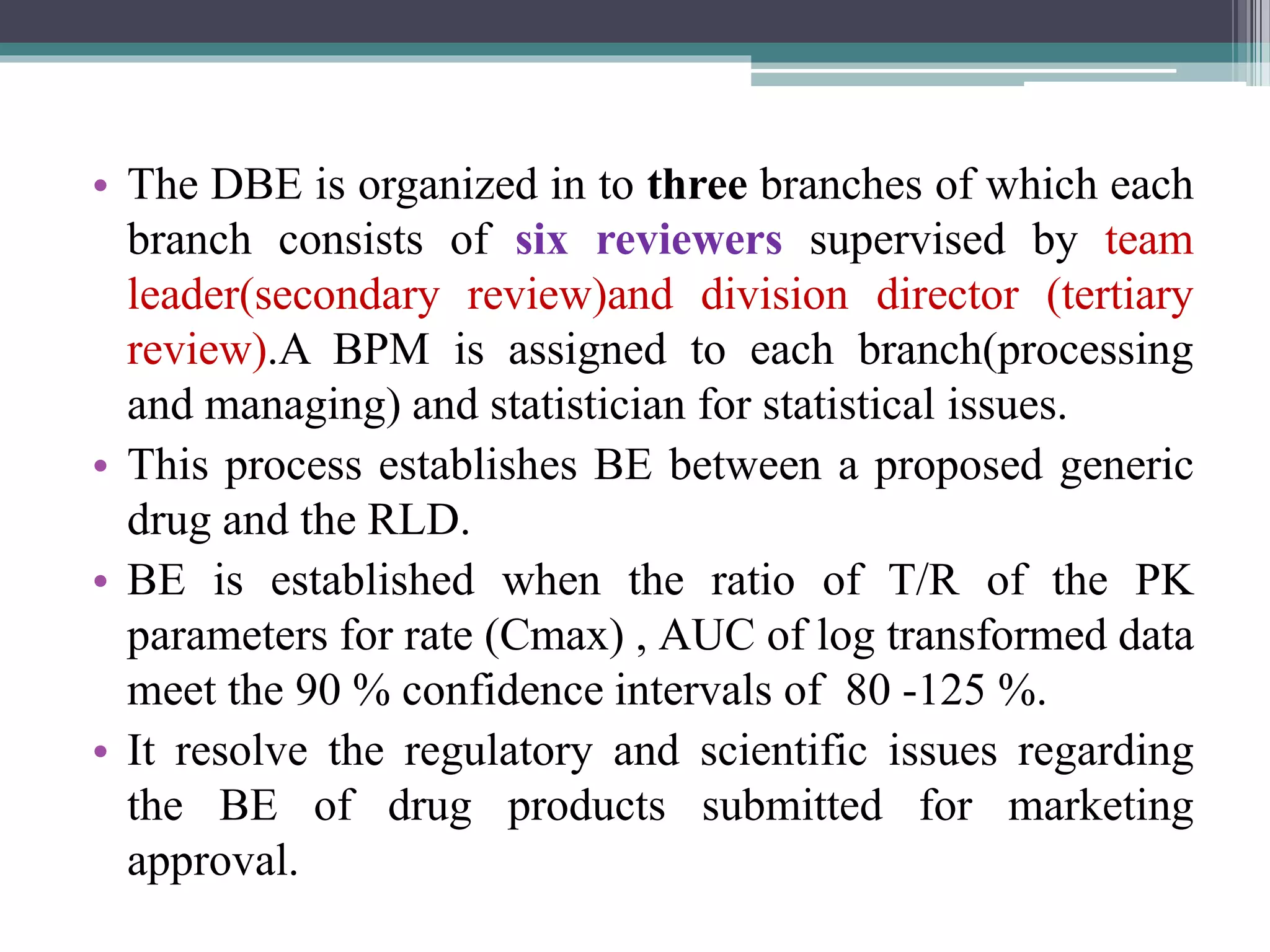 • The DBE is organized in to three branches of which each branch consists of six reviewers supervised by team leader(secondary review)and division director (tertiary review).A BPM is assigned to each branch(processing and managing) and statistician for statistical issues.
• This process establishes BE between a proposed generic drug and the RLD.
• BE is established when the ratio of T/R of the PK parameters for rate (Cmax) , AUC of log transformed data meet the 90 % confidence intervals of 80 -125 %.
• It resolve the regulatory and scientific issues regarding the BE of drug products submitted for marketing approval.